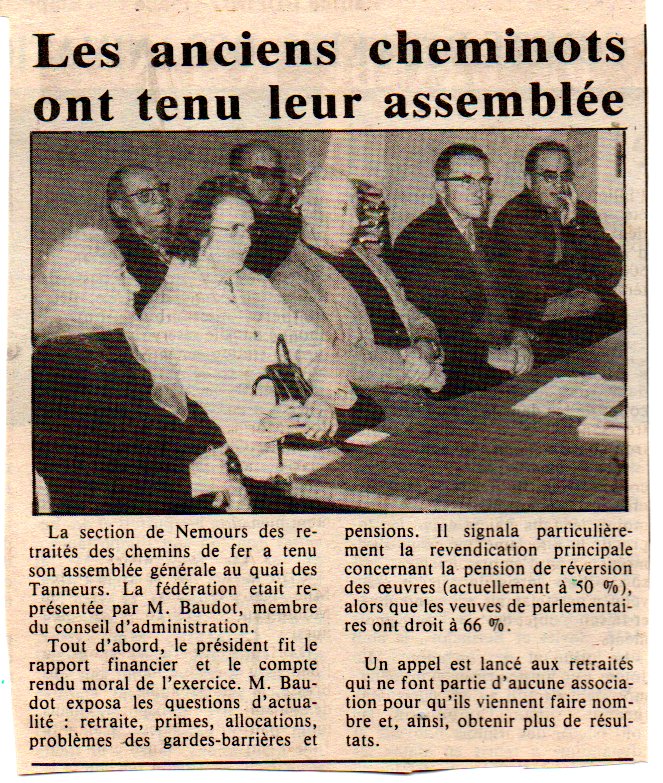 Les anciens cheminots ont tenu leur assemblée

La section de Nemours des retraités des chemins de fer a tenu son assemblée générale au quai des Tanneurs. La fédération etait représentée par M. Baudot, membre du conseil d'administration.

Tout d'abord, le président fit le rapport financier et le compte rendu moral de l'exercice. M. Baudot exposa les questions d'actualité : retraite, primes, allocations, problèmes des gardes-barrières et pensions. Il signala particulièrement la revendication principale concernant la pension de réversion des œuvres (actuellement à 50 %), alors que les veuves de parlementaires ont droit à 66 %.

Un appel est lancé aux retraités qui ne font partie d'aucune association pour qu'ils viennent faire nombre et, ainsi, obtenir plus de résultats.